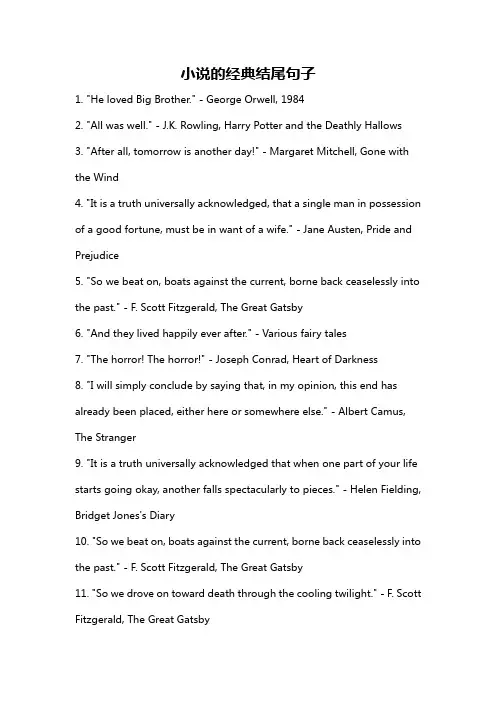 小说的经典结尾句子

1. "He loved Big Brother." - George Orwell, 1984

2. "All was well." - J.K. Rowling, Harry Potter and the Deathly Hallows

3. "After all, tomorrow is another day!" - Margaret Mitchell, Gone with the Wind

4. "It is a truth universally acknowledged, that a single man in possession of a good fortune, must be in want of a wife." - Jane Austen, Pride and Prejudice

5. "So we beat on, boats against the current, borne back ceaselessly into the past." - F. Scott Fitzgerald, The Great Gatsby

6. "And they lived happily ever after." - Various fairy tales

7. "The horror! The horror!" - Joseph Conrad, Heart of Darkness

8. "I will simply conclude by saying that, in my opinion, this end has already been placed, either here or somewhere else." - Albert Camus, The Stranger

9. "It is a truth universally acknowledged that when one part of your life starts going okay, another falls spectacularly to pieces." - Helen Fielding, Bridget Jones's Diary

10. "So we beat on, boats against the current, borne back ceaselessly into the past." - F. Scott Fitzgerald, The Great Gatsby

11. "So we drove on toward death through the cooling twilight." - F. Scott Fitzgerald, The Great Gatsby